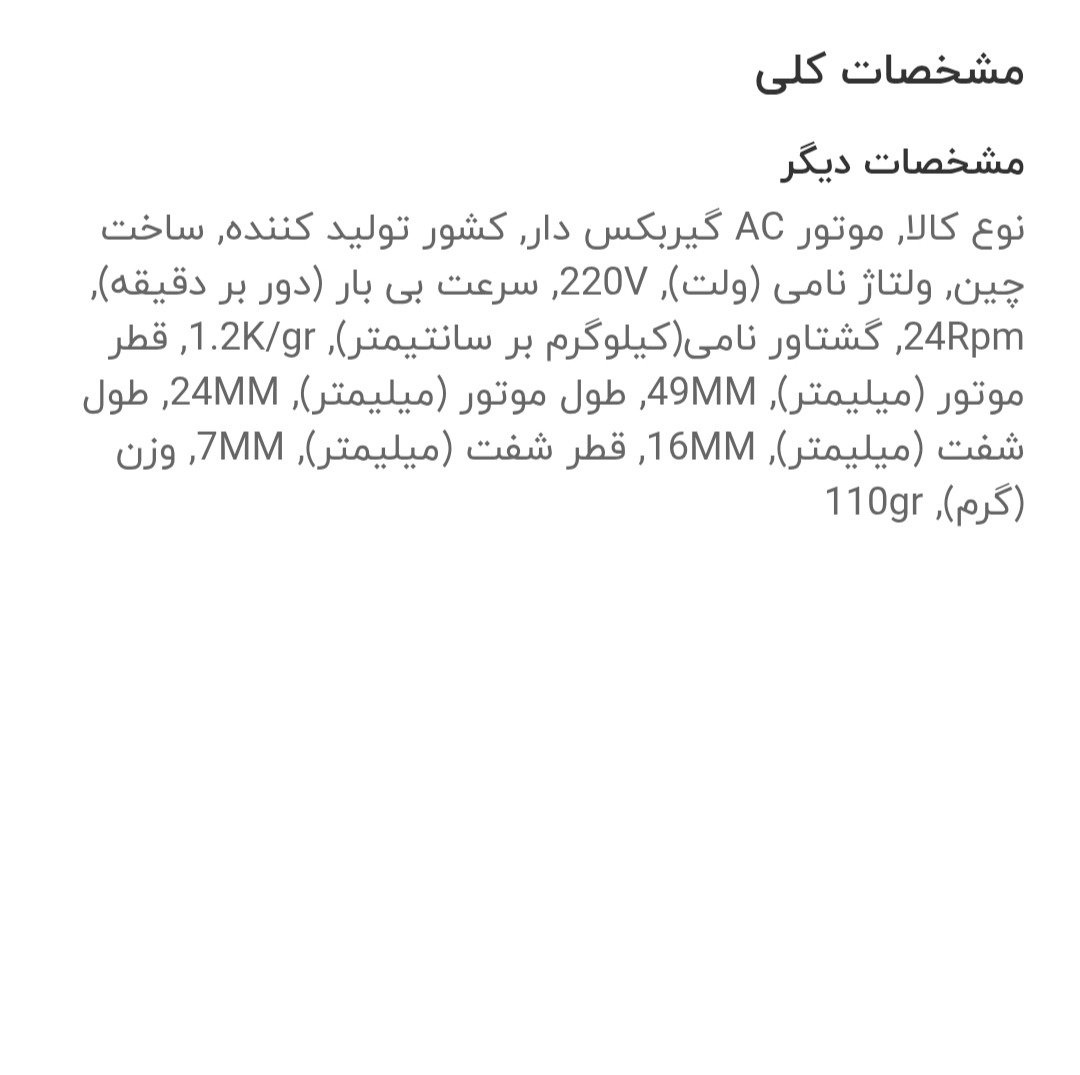 مشخصات کلی

مشخصات دیگر

نوع کالا, موتور AC گیربکس دار, کشور تولید کننده, ساخت چین, ولتاژ نامی (ولت), 220V, سرعت بی بار (دور بر دقیقه), 24Rpm, گشتاور نامی(کیلوگرم بر سانتیمتر), 1.2K/gr, قطر موتور (میلیمتر), 49MM, طول موتور (میلیمتر), 24MM, طول شفت (میلیمتر), 16MM, قطر شفت (میلیمتر), 7MM, وزن (گرم), 110gr